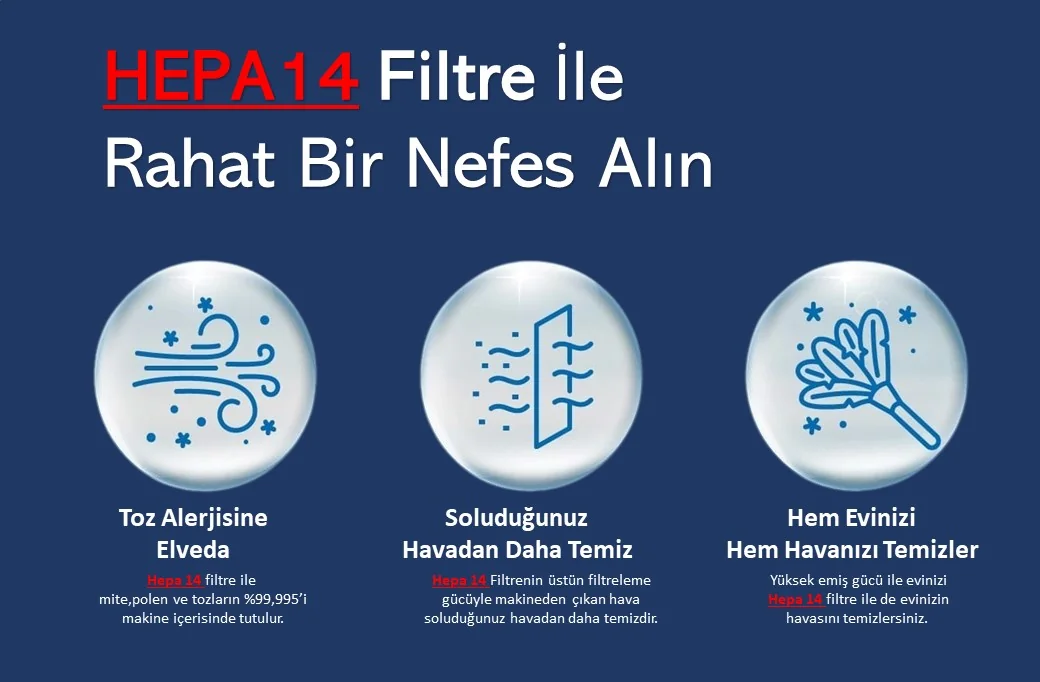 HEPA14 Filtre İle
Rahat Bir Nefes Alın

Toz Alerjisine
Elveda

Hepa 14 filtre ile mite,polen ve tozların %99,995'i makine içerisinde tutulur.

Soluduğunuz
Havadan Daha Temiz

Hepa 14 Filtrenin üstün filtreleme gücüyle makineden çıkan hava soluduğunuz havadan daha temizdir.

Hem Evinizi
Hem Havanızı Temizler

Yüksek emiş gücü ile evinizi Hepa 14 filtre ile de evinizin havasını temizlersiniz.